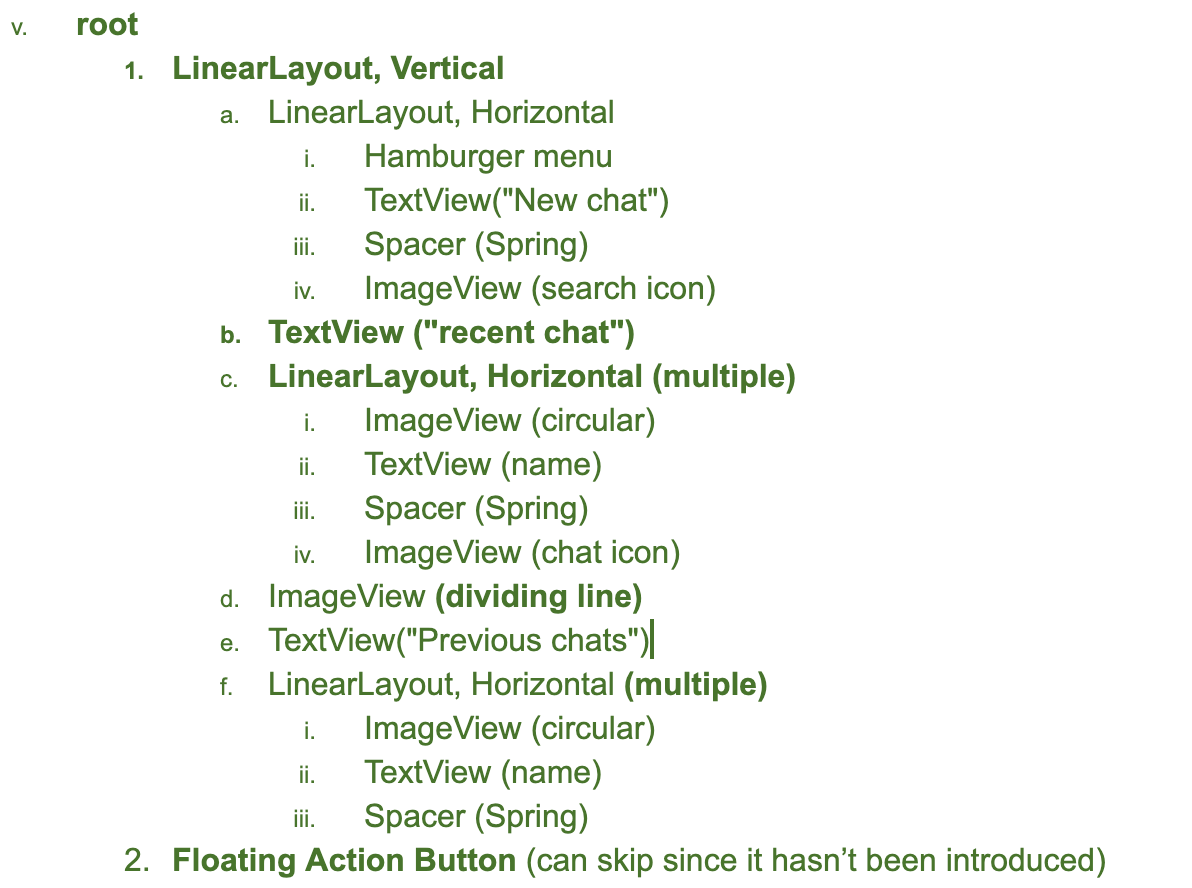 v. root

1. LinearLayout, Vertical

a. LinearLayout, Horizontal

i. Hamburger menu

ii. TextView("New chat")

iii. Spacer (Spring)

iv. ImageView (search icon)

b. TextView ("recent chat")

c. LinearLayout, Horizontal (multiple)

i. ImageView (circular)

ii. TextView (name)

iii. Spacer (Spring)

iv. ImageView (chat icon)

d. ImageView (dividing line)

e. TextView("Previous chats")

f. LinearLayout, Horizontal (multiple)

i. ImageView (circular)

ii. TextView (name)

iii. Spacer (Spring)

2. Floating Action Button (can skip since it hasn't been introduced)